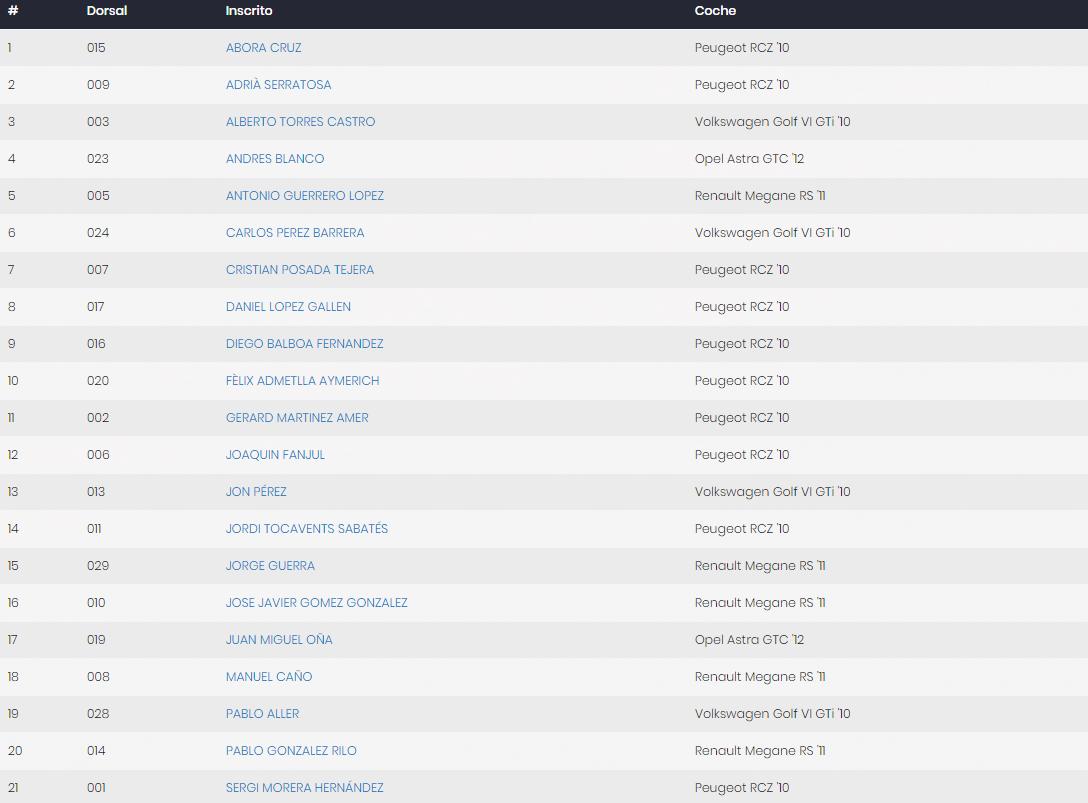 | # | Dorsal | Inscrito | Coche |
|---|---|---|---|
| 1 | 015 | ABORA CRUZ | Peugeot RCZ '10 |
| 2 | 009 | ADRIÀ SERRATOSA | Peugeot RCZ '10 |
| 3 | 003 | ALBERTO TORRES CASTRO | Volkswagen Golf VI GTi '10 |
| 4 | 023 | ANDRES BLANCO | Opel Astra GTC '12 |
| 5 | 005 | ANTONIO GUERRERO LOPEZ | Renault Megane RS '11 |
| 6 | 024 | CARLOS PEREZ BARRERA | Volkswagen Golf VI GTi '10 |
| 7 | 007 | CRISTIAN POSADA TEJERA | Peugeot RCZ '10 |
| 8 | 017 | DANIEL LOPEZ GALLEN | Peugeot RCZ '10 |
| 9 | 016 | DIEGO BALBOA FERNANDEZ | Peugeot RCZ '10 |
| 10 | 020 | FÈLIX ADMETLLA AYMERICH | Peugeot RCZ '10 |
| 11 | 002 | GERARD MARTINEZ AMER | Peugeot RCZ '10 |
| 12 | 006 | JOAQUIN FANJUL | Peugeot RCZ '10 |
| 13 | 013 | JON PÉREZ | Volkswagen Golf VI GTi '10 |
| 14 | 011 | JORDI TOCAVENTS SABATÉS | Peugeot RCZ '10 |
| 15 | 029 | JORGE GUERRA | Renault Megane RS '11 |
| 16 | 010 | JOSE JAVIER GOMEZ GONZALEZ | Renault Megane RS '11 |
| 17 | 019 | JUAN MIGUEL OÑA | Opel Astra GTC '12 |
| 18 | 008 | MANUEL CAÑO | Renault Megane RS '11 |
| 19 | 028 | PABLO ALLER | Volkswagen Golf VI GTi '10 |
| 20 | 014 | PABLO GONZALEZ RILO | Renault Megane RS '11 |
| 21 | 001 | SERGI MORERA HERNÁNDEZ | Peugeot RCZ '10 |